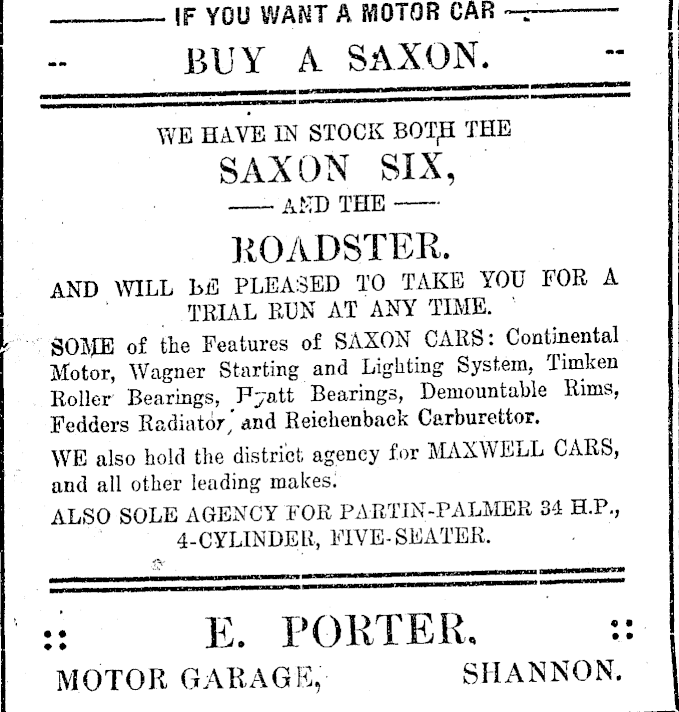 IF YOU WANT A MOTOR CAR

BUY A SAXON.

WE HAVE IN STOCK BOTH THE

SAXON SIX,

AND THE

ROADSTER.

AND WILL BE PLEASED TO TAKE YOU FOR A TRIAL RUN AT ANY TIME.

SOME of the Features of SAXON CARS: Continental Motor, Wagner Starting and Lighting System, Timken Roller Bearings, Hyatt Bearings, Demountable Rims, Fedders Radiator, and Reichenback Carburettor.

WE also hold the district agency for MAXWELL CARS, and all other leading makes.

ALSO SOLE AGENCY FOR PARTIN-PALMER 34 H.P., 4-CYLINDER, FIVE-SEATER.

E. PORTER.

MOTOR GARAGE, SHANNON.